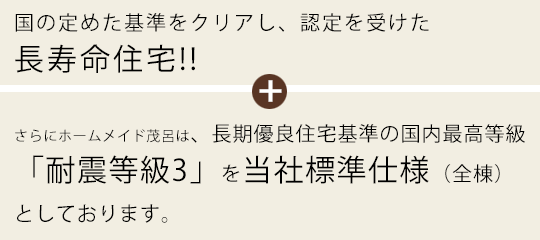 国の定めた基準をクリアし、認定を受けた
長寿命住宅!!

+

さらにホームメイド茂呂は、長期優良住宅基準の国内最高等級「耐震等級3」を当社標準仕様（全棟）としております。